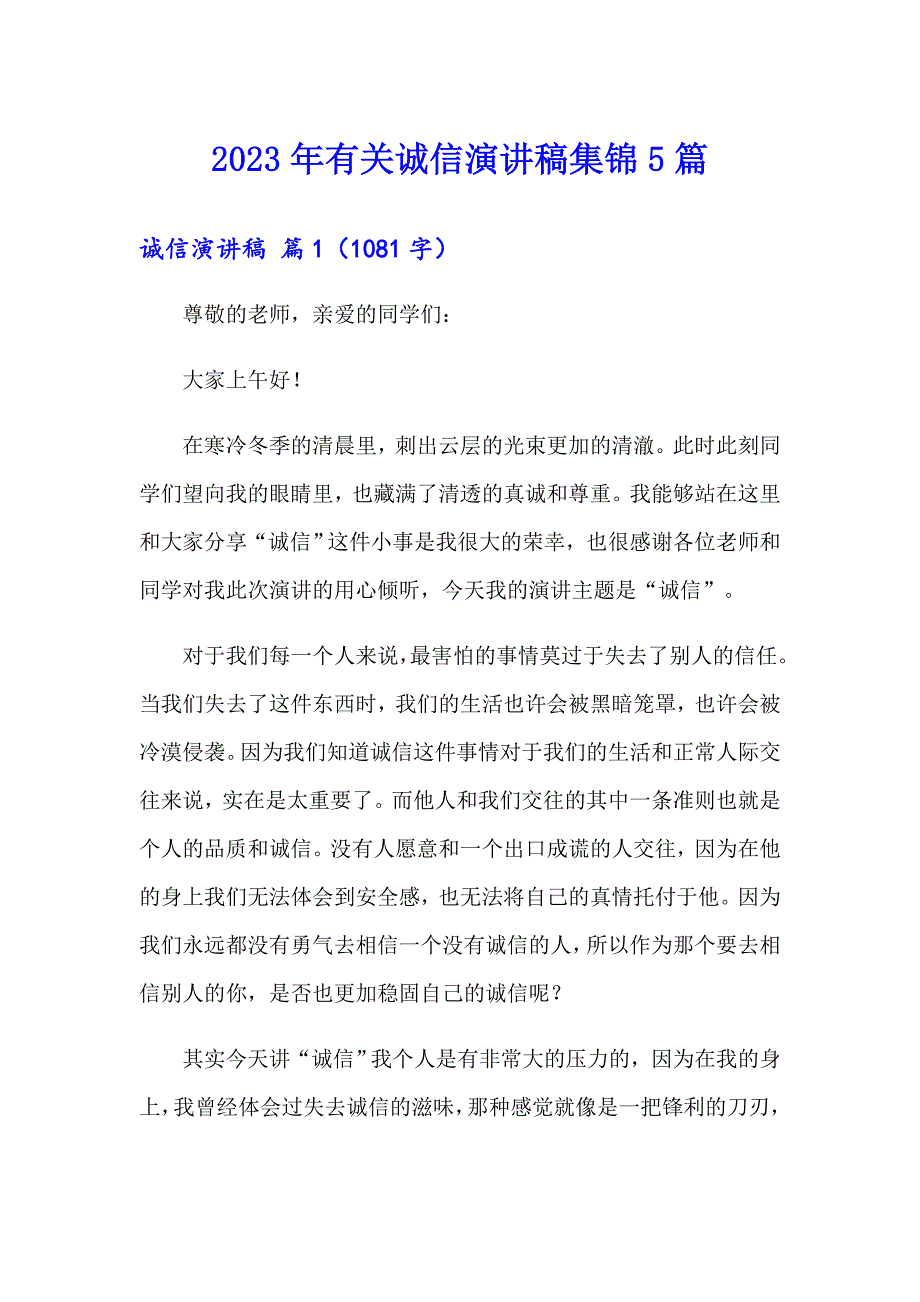 2023年有关诚信演讲稿集锦5篇

诚信演讲稿 篇1（1081字）

尊敬的老师，亲爱的同学们：

大家上午好！

在寒冷冬季的清晨里，刺出云层的光束更加的清澈。此时此刻同学们望向我的眼睛里，也藏满了清透的真诚和尊重。我能够站在这里和大家分享“诚信”这件小事是我很大的荣幸，也很感谢各位老师和同学对我此次演讲的用心倾听，今天我的演讲主题是“诚信”。

对于我们每一个人来说，最害怕的事情莫过于失去了别人的信任。当我们失去了这件东西时，我们的生活也许会被黑暗笼罩，也许会被冷漠侵袭。因为我们知道诚信这件事情对于我们的生活和正常人际交往来说，实在是太重要了。而他人和我们交往的其中一条准则也就是个人的品质和诚信。没有人愿意和一个出口成谎的人交往，因为在他的身上我们无法体会到安全感，也无法将自己的真情托付于他。因为我们永远都没有勇气去相信一个没有诚信的人，所以作为那个要去相信别人的你，是否也更加稳固自己的诚信呢？

其实今天讲“诚信”我个人是有非常大的压力的，因为在我的身上，我曾经体会过失去诚信的滋味，那种感觉就像是一把锋利的刀刃，